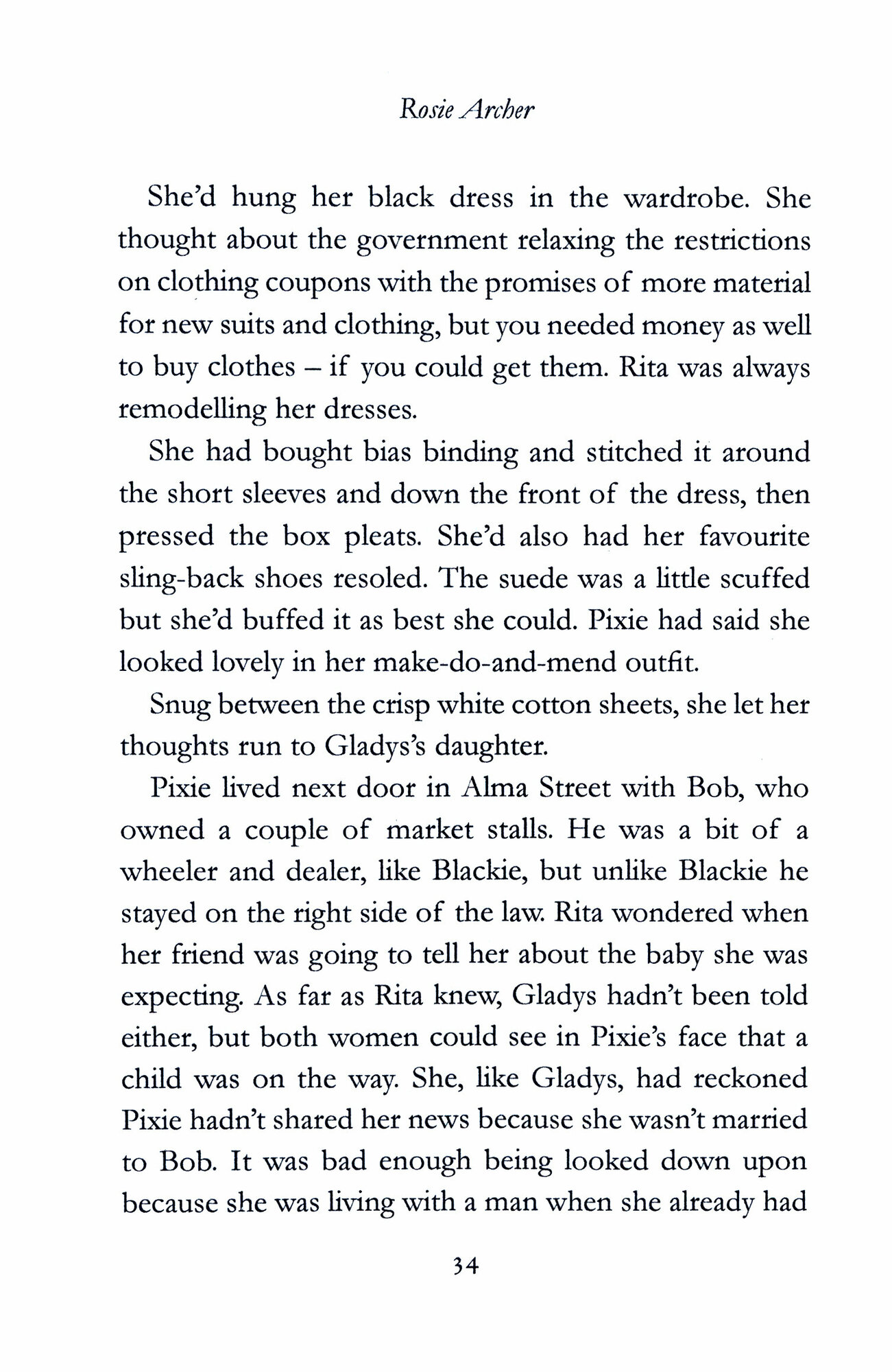 Rosie Archer

She'd hung her black dress in the wardrobe. She thought about the government relaxing the restrictions on clothing coupons with the promises of more material for new suits and clothing, but you needed money as well to buy clothes – if you could get them. Rita was always remodelling her dresses.

She had bought bias binding and stitched it around the short sleeves and down the front of the dress, then pressed the box pleats. She'd also had her favourite sling-back shoes resoled. The suede was a little scuffed but she'd buffed it as best she could. Pixie had said she looked lovely in her make-do-and-mend outfit.

Snug between the crisp white cotton sheets, she let her thoughts run to Gladys's daughter.

Pixie lived next door in Alma Street with Bob, who owned a couple of market stalls. He was a bit of a wheeler and dealer, like Blackie, but unlike Blackie he stayed on the right side of the law. Rita wondered when her friend was going to tell her about the baby she was expecting. As far as Rita knew, Gladys hadn't been told either, but both women could see in Pixie's face that a child was on the way. She, like Gladys, had reckoned Pixie hadn't shared her news because she wasn't married to Bob. It was bad enough being looked down upon because she was living with a man when she already had

34